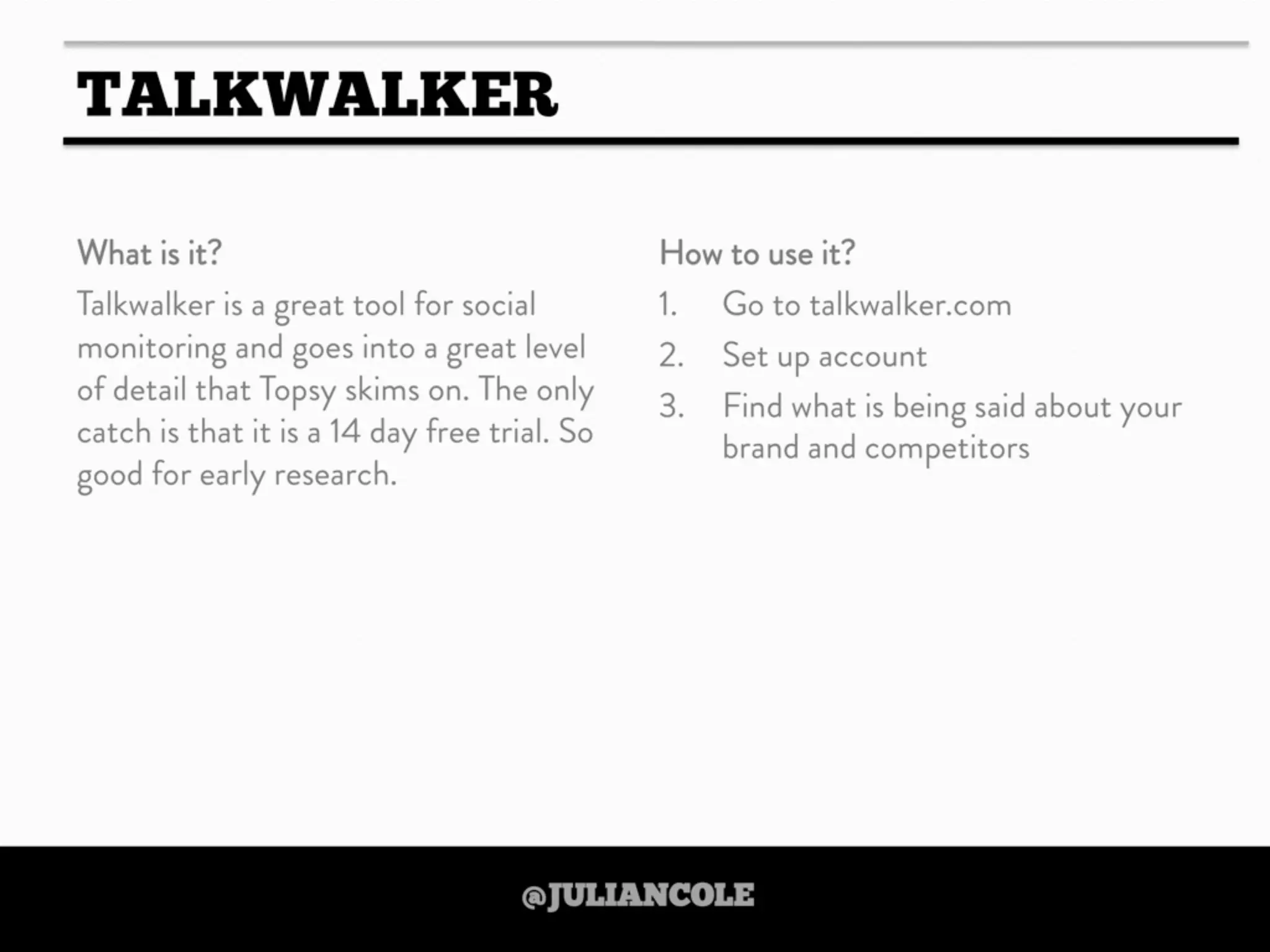 TALKWALKER

What is it?

Talkwalker is a great tool for social monitoring and goes into a great level of detail that Topsy skims on. The only catch is that it is a 14 day free trial. So good for early research.

How to use it?

1. Go to talkwalker.com
2. Set up account
3. Find what is being said about your brand and competitors

@JULIANCOLE